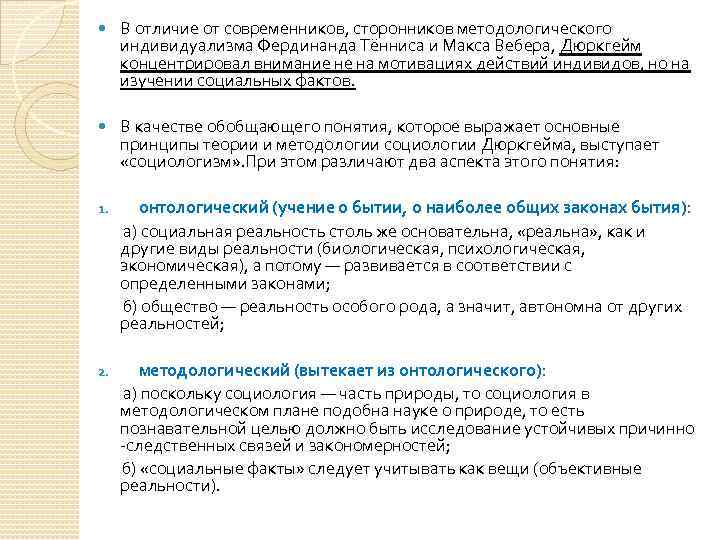 В отличие от современников, сторонников методологического индивидуализма Фердинанда Тённиса и Макса Вебера, Дюркгейм концентрировал внимание не на мотивациях действий индивидов, но на изучении социальных фактов.

В качестве обобщающего понятия, которое выражает основные принципы теории и методологии социологии Дюркгейма, выступает «социологизм».При этом различают два аспекта этого понятия:

1. онтологический (учение о бытии, о наиболее общих законах бытия):

а) социальная реальность столь же основательна, «реальна», как и другие виды реальности (биологическая, психологическая, экономическая), а потому — развивается в соответствии с определенными законами;

б) общество — реальность особого рода, а значит, автономна от других реальностей;

2. методологический (вытекает из онтологического):

а) поскольку социология — часть природы, то социология в методологическом плане подобна науке о природе, то есть познавательной целью должно быть исследование устойчивых причинно -следственных связей и закономерностей;

б) «социальные факты» следует учитывать как вещи (объективные реальности).